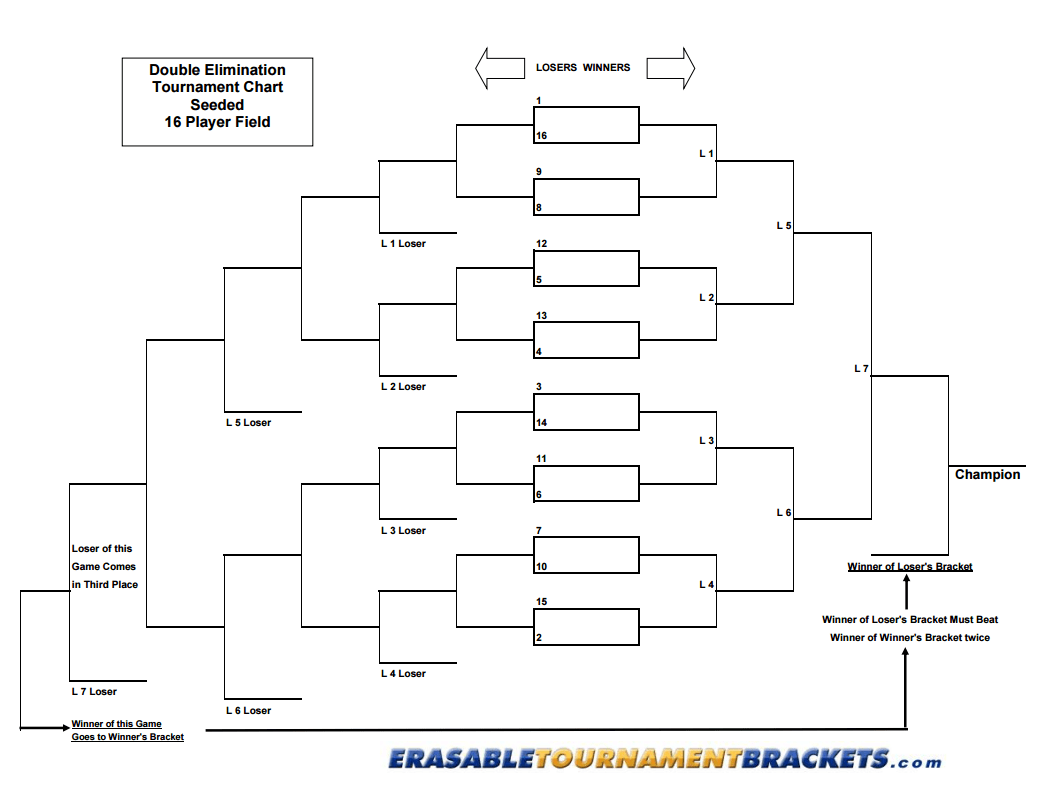 Double Elimination
Tournament Chart
Seeded
16 Player Field

LOSERS WINNERS

1
16
9
8
12
5
13
4
3
14
11
6
7
10
15
2

L 1
L 2
L 3
L 4
L 5
L 6
L 7

Champion

L 1 Loser
L 2 Loser
L 3 Loser
L 4 Loser
L 5 Loser
L 6 Loser
L 7 Loser

Loser of this Game Comes in Third Place

Winner of this Game Goes to Winner's Bracket

Winner of Loser's Bracket

Winner of Loser's Bracket Must Beat Winner of Winner's Bracket twice

ERASABLETOURNAMENTBRACKETS.com